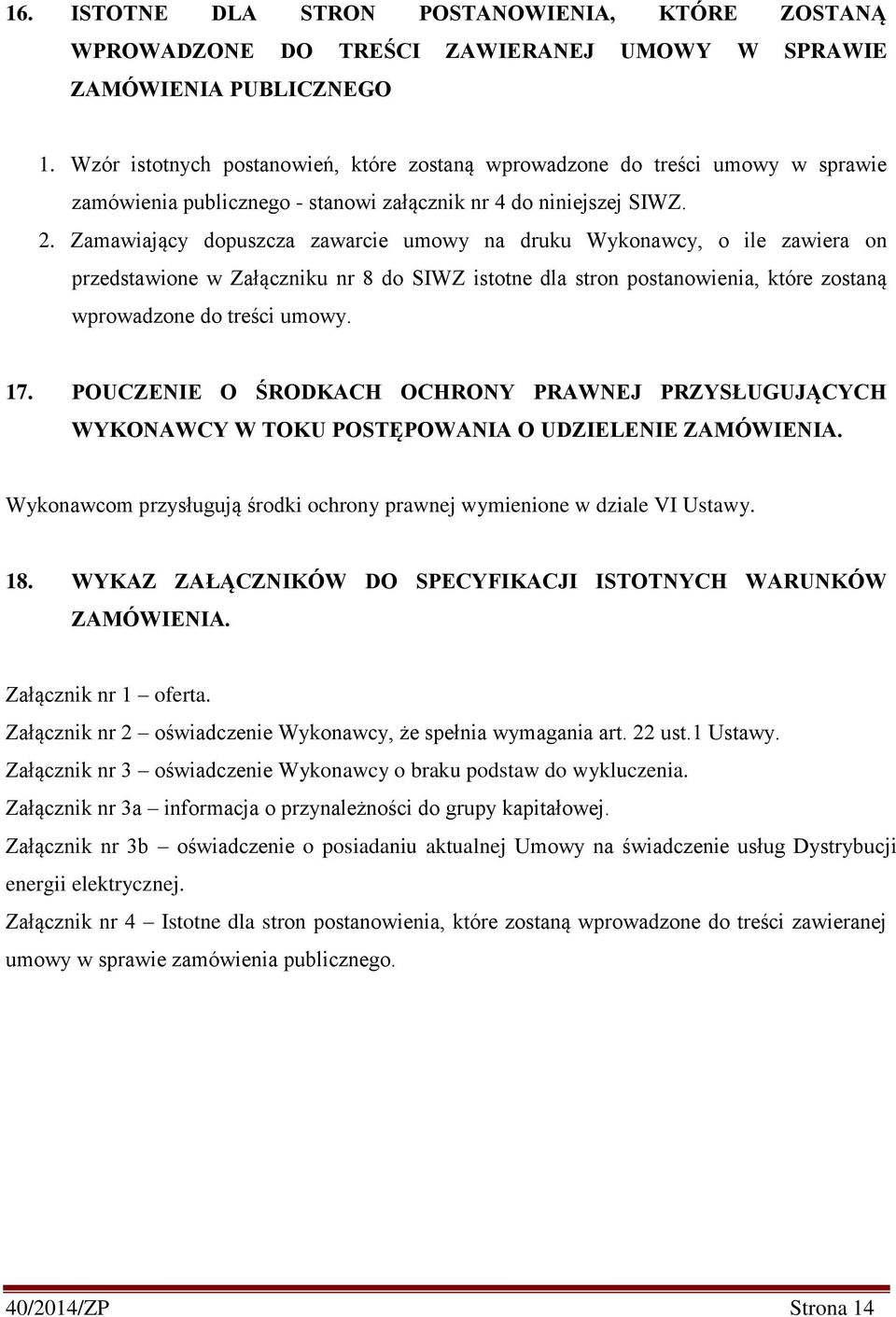 16. ISTOTNE DLA STRON POSTANOWIENIA, KTÓRE ZOSTANĄ WPROWADZONE DO TREŚCI ZAWIERANEJ UMOWY W SPRAWIE ZAMÓWIENIA PUBLICZNEGO

1. Wzór istotnych postanowień, które zostaną wprowadzone do treści umowy w sprawie zamówienia publicznego - stanowi załącznik nr 4 do niniejszej SIWZ.

2. Zamawiający dopuszcza zawarcie umowy na druku Wykonawcy, o ile zawiera on przedstawione w Załączniku nr 8 do SIWZ istotne dla stron postanowienia, które zostaną wprowadzone do treści umowy.

17. POUCZENIE O ŚRODKACH OCHRONY PRAWNEJ PRZYSŁUGUJĄCYCH WYKONAWCY W TOKU POSTĘPOWANIA O UDZIELENIE ZAMÓWIENIA.

Wykonawcom przysługują środki ochrony prawnej wymienione w dziale VI Ustawy.

18. WYKAZ ZAŁĄCZNIKÓW DO SPECYFIKACJI ISTOTNYCH WARUNKÓW ZAMÓWIENIA.

Załącznik nr 1 – oferta.
Załącznik nr 2 – oświadczenie Wykonawcy, że spełnia wymagania art. 22 ust.1 Ustawy.
Załącznik nr 3 – oświadczenie Wykonawcy o braku podstaw do wykluczenia.
Załącznik nr 3a – informacja o przynależności do grupy kapitałowej.
Załącznik nr 3b – oświadczenie o posiadaniu aktualnej Umowy na świadczenie usług Dystrybucji energii elektrycznej.
Załącznik nr 4 – Istotne dla stron postanowienia, które zostaną wprowadzone do treści zawieranej umowy w sprawie zamówienia publicznego.

40/2014/ZP Strona 14